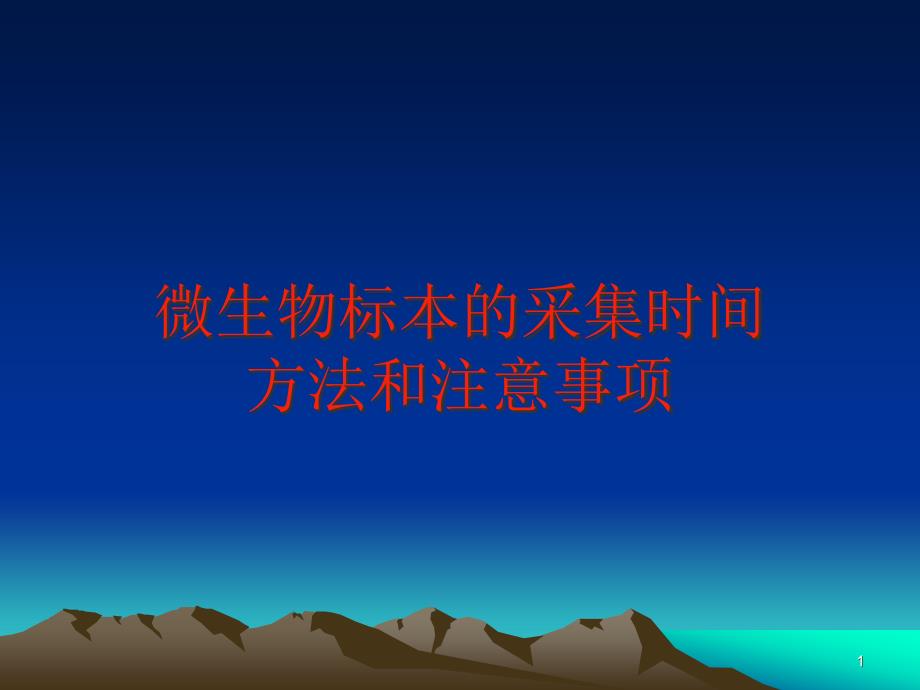 微生物标本的采集时间方法和注意事项

1